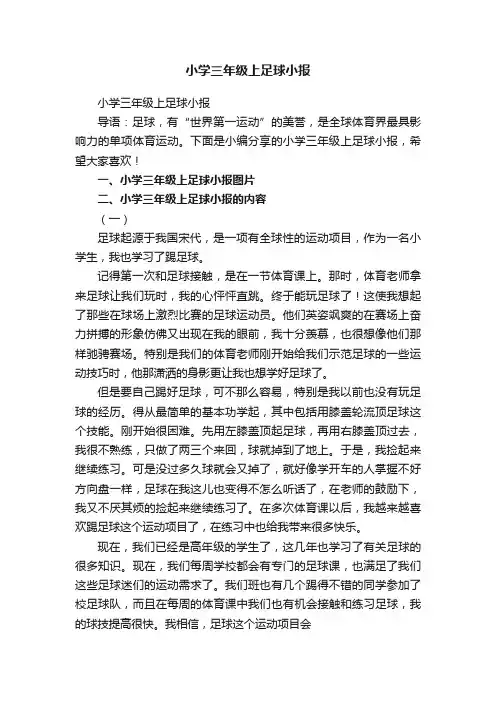 小学三年级上足球小报

小学三年级上足球小报

导语：足球，有“世界第一运动”的美誉，是全球体育界最具影响力的单项体育运动。下面是小编分享的小学三年级上足球小报，希望大家喜欢！

一、小学三年级上足球小报图片

二、小学三年级上足球小报的内容

（一）

足球起源于我国宋代，是一项有全球性的运动项目，作为一名小学生，我也学习了踢足球。

记得第一次和足球接触，是在一节体育课上。那时，体育老师拿来足球让我们玩时，我的心怦怦直跳。终于能玩足球了！这使我想起了那些在球场上激烈比赛的足球运动员。他们英姿飒爽的在赛场上奋力拼搏的形象仿佛又出现在我的眼前，我十分羡慕，也很想像他们那样驰骋赛场。特别是我们的体育老师刚开始给我们示范足球的一些运动技巧时，他那潇洒的身影更让我也想学好足球了。

但是要自己踢好足球，可不那么容易，特别是我以前也没有玩足球的经历。得从最简单的基本功学起，其中包括用膝盖轮流顶足球这个技能。刚开始很困难。先用左膝盖顶起足球，再用右膝盖顶过去，我很不熟练，只做了两三个来回，球就掉到了地上。于是，我捡起来继续练习。可是没过多久球就会又掉了，就好像学开车的人掌握不好方向盘一样，足球在我这儿也变得不怎么听话了，在老师的鼓励下，我又不厌其烦的捡起来继续练习了。在多次体育课以后，我越来越喜欢踢足球这个运动项目了，在练习中也给我带来很多快乐。

现在，我们已经是高年级的学生了，这几年也学习了有关足球的很多知识。现在，我们每周学校都会有专门的足球课，也满足了我们这些足球迷们的运动需求了。我们班也有几个踢得不错的同学参加了校足球队，而且在每周的体育课中我们也有机会接触和练习足球，我的球技提高很快。我相信，足球这个运动项目会